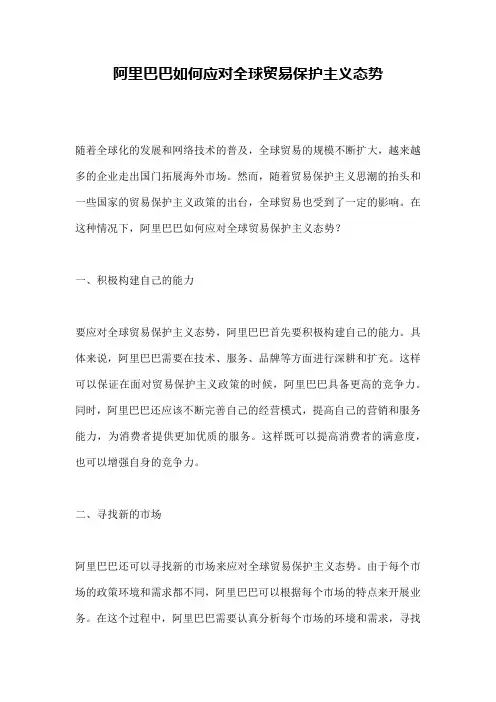 阿里巴巴如何应对全球贸易保护主义态势

随着全球化的发展和网络技术的普及，全球贸易的规模不断扩大，越来越多的企业走出国门拓展海外市场。然而，随着贸易保护主义思潮的抬头和一些国家的贸易保护主义政策的出台，全球贸易也受到了一定的影响。在这种情况下，阿里巴巴如何应对全球贸易保护主义态势？

一、积极构建自己的能力

要应对全球贸易保护主义态势，阿里巴巴首先要积极构建自己的能力。具体来说，阿里巴巴需要在技术、服务、品牌等方面进行深耕和扩充。这样可以保证在面对贸易保护主义政策的时候，阿里巴巴具备更高的竞争力。同时，阿里巴巴还应该不断完善自己的经营模式，提高自己的营销和服务能力，为消费者提供更加优质的服务。这样既可以提高消费者的满意度，也可以增强自身的竞争力。

二、寻找新的市场

阿里巴巴还可以寻找新的市场来应对全球贸易保护主义态势。由于每个市场的政策环境和需求都不同，阿里巴巴可以根据每个市场的特点来开展业务。在这个过程中，阿里巴巴需要认真分析每个市场的环境和需求，寻找